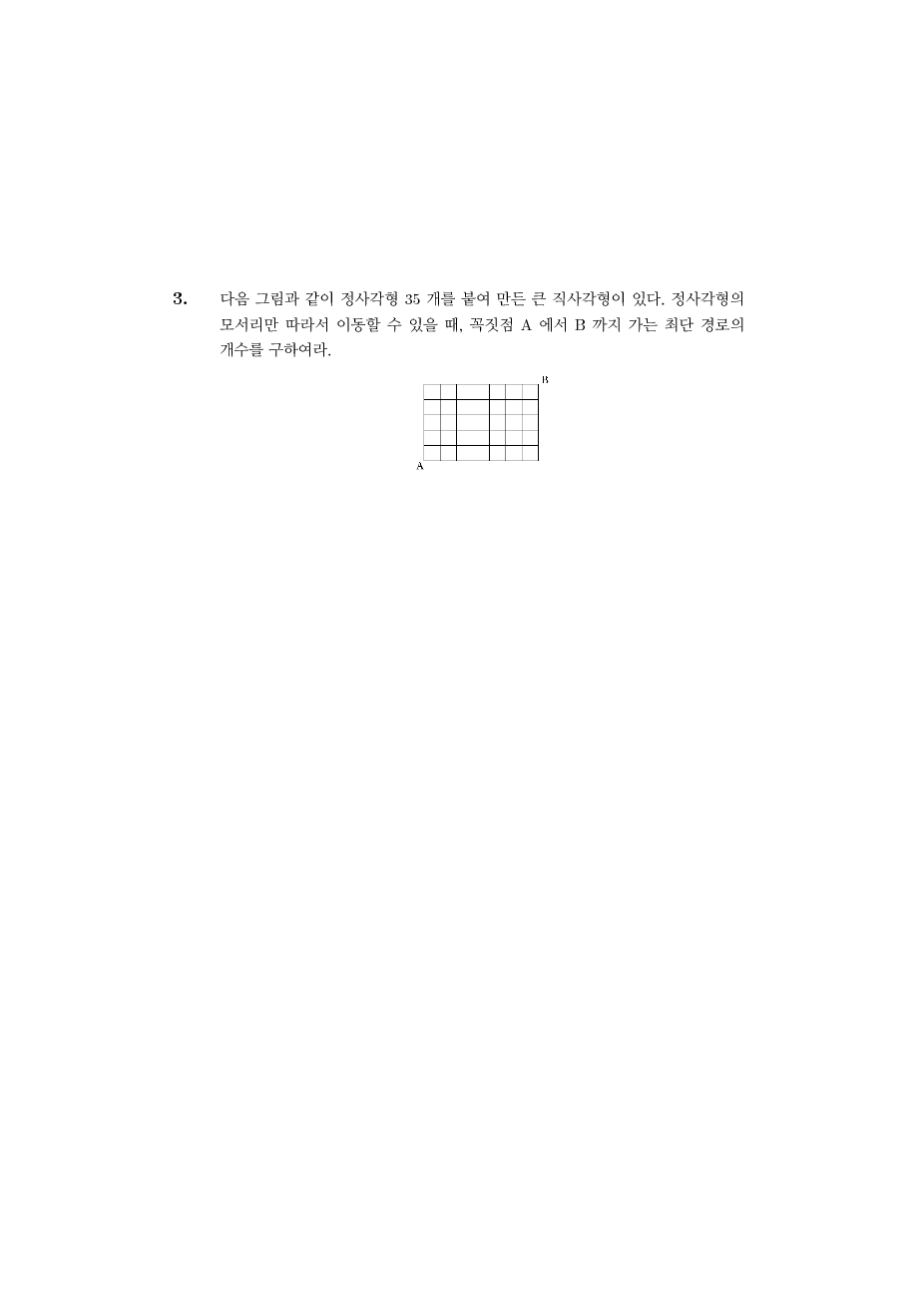 3. 다음 그림과 같이 정사각형 35 개를 붙여 만든 큰 직사각형이 있다. 정사각형의 모서리만 따라서 이동할 수 있을 때, 꼭짓점 A 에서 B 까지 가는 최단 경로의 개수를 구하여라.

B
A